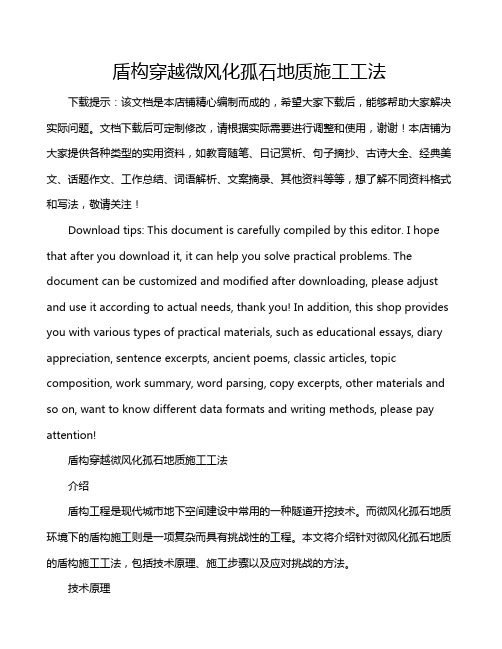 盾构穿越微风化孤石地质施工工法

下载提示：该文档是本店铺精心编制而成的，希望大家下载后，能够帮助大家解决实际问题。文档下载后可定制修改，请根据实际需要进行调整和使用，谢谢！本店铺为大家提供各种类型的实用资料，如教育随笔、日记赏析、句子摘抄、古诗大全、经典美文、话题作文、工作总结、词语解析、文案摘录、其他资料等等，想了解不同资料格式和写法，敬请关注！

Download tips: This document is carefully compiled by this editor. I hope that after you download it, it can help you solve practical problems. The document can be customized and modified after downloading, please adjust and use it according to actual needs, thank you! In addition, this shop provides you with various types of practical materials, such as educational essays, diary appreciation, sentence excerpts, ancient poems, classic articles, topic composition, work summary, word parsing, copy excerpts, other materials and so on, want to know different data formats and writing methods, please pay attention!

盾构穿越微风化孤石地质施工工法

介绍

盾构工程是现代城市地下空间建设中常用的一种隧道开挖技术。而微风化孤石地质环境下的盾构施工则是一项复杂而具有挑战性的工程。本文将介绍针对微风化孤石地质的盾构施工工法，包括技术原理、施工步骤以及应对挑战的方法。

技术原理